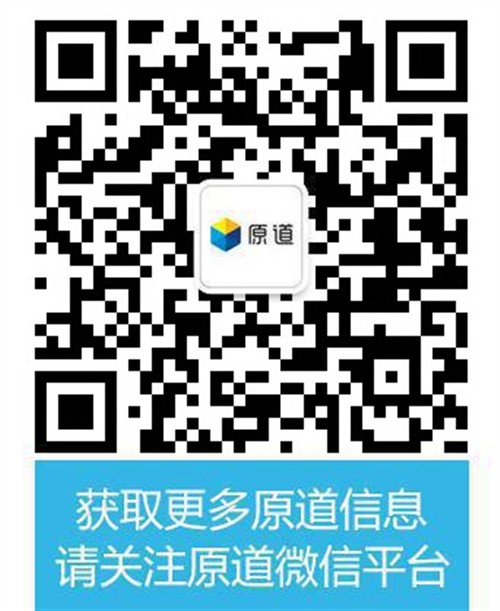 原道

获取更多原道信息
请关注原道微信平台